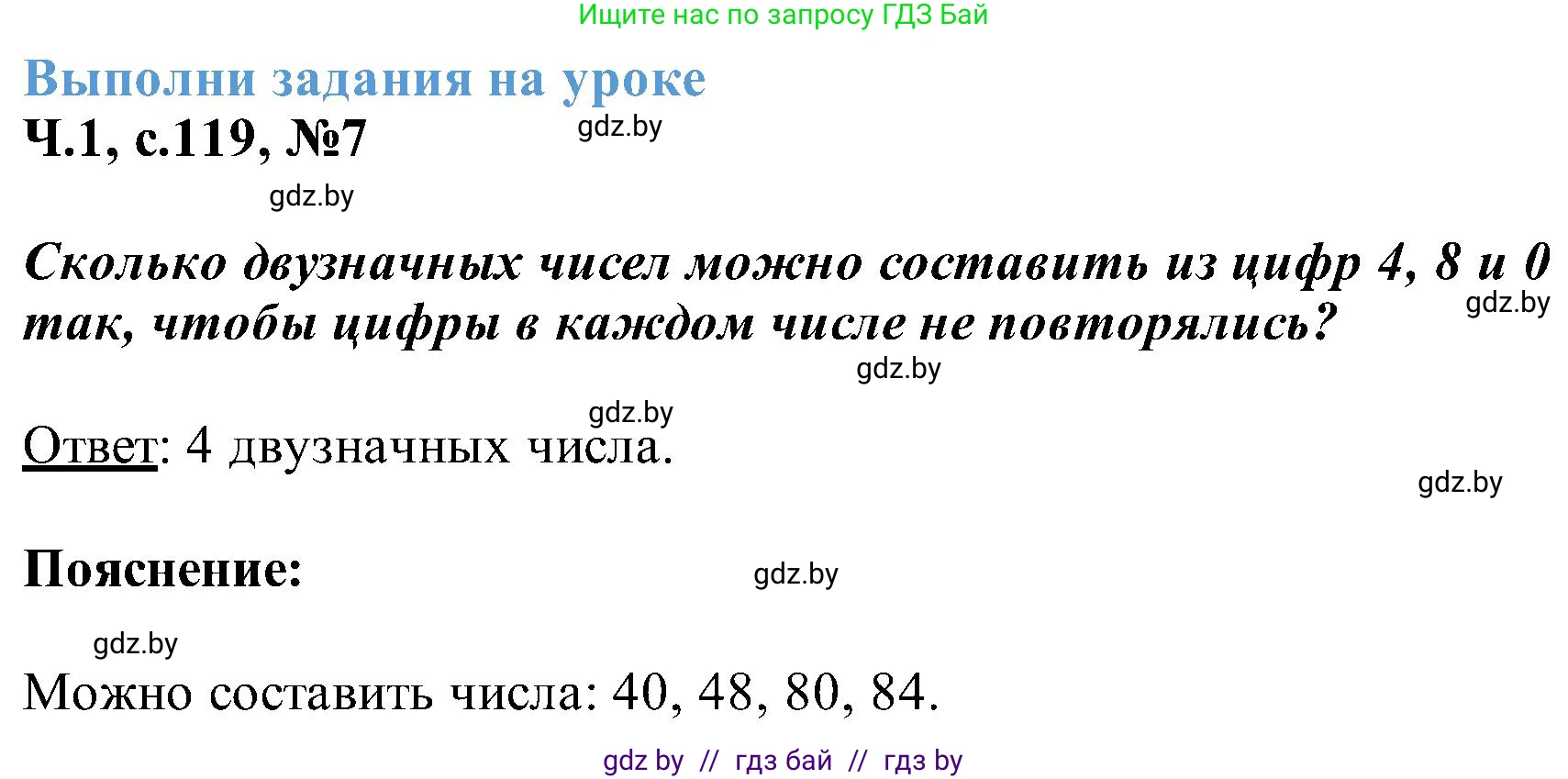 Ищите нас по запросу ГДЗ Бай

Выполни задания на уроке

Ч.1, с.119, №7

gdz.by

gdz.by

Сколько двузначных чисел можно составить из цифр 4, 8 и 0 так, чтобы цифры в каждом числе не повторялись?

gdz.by

gdz.by

gdz.by

Ответ: 4 двузначных числа.

gdz.by

Пояснение:

gdz.by

gdz.by

Можно составить числа: 40, 48, 80, 84.

gdz by // гдз бай // гдз by